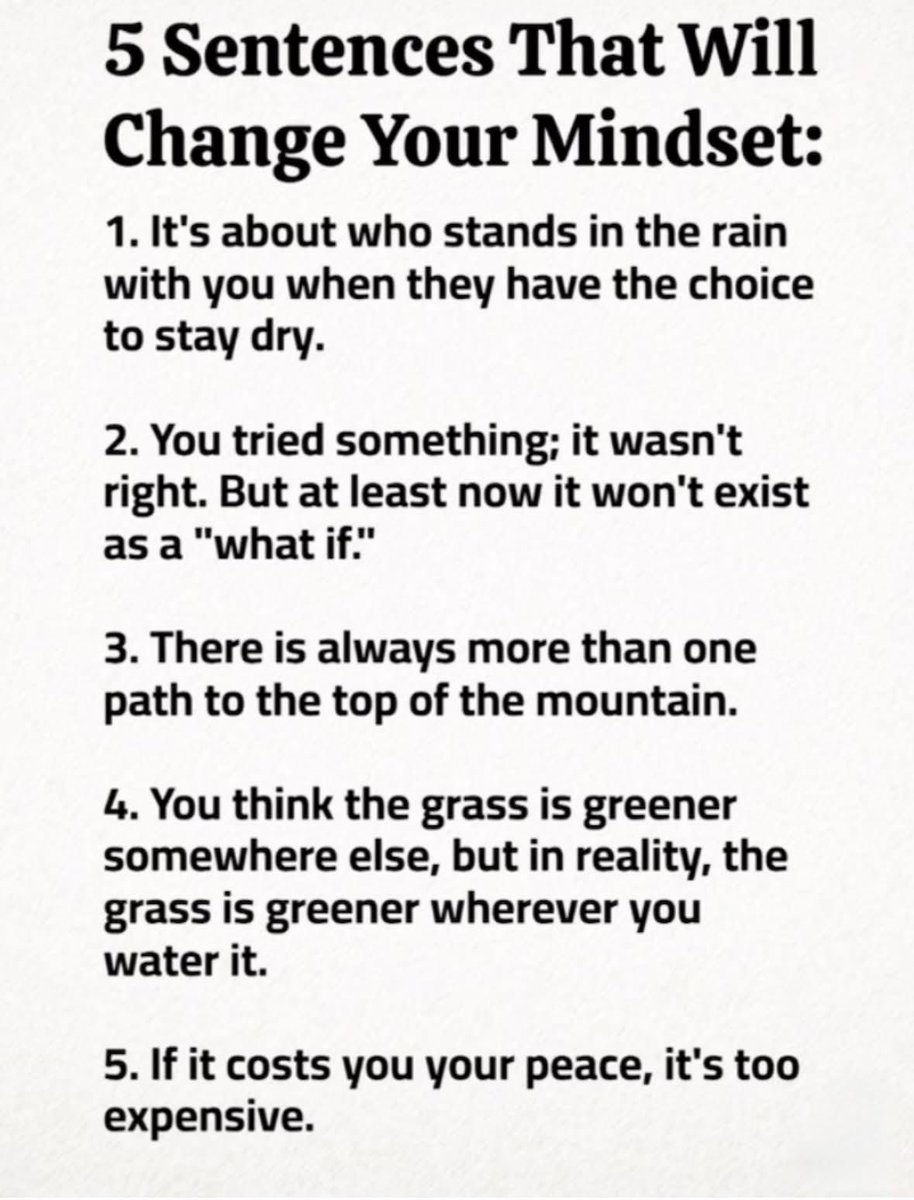 5 Sentences That Will Change Your Mindset:

1. It's about who stands in the rain with you when they have the choice to stay dry.

2. You tried something; it wasn't right. But at least now it won't exist as a "what if."

3. There is always more than one path to the top of the mountain.

4. You think the grass is greener somewhere else, but in reality, the grass is greener wherever you water it.

5. If it costs you your peace, it's too expensive.